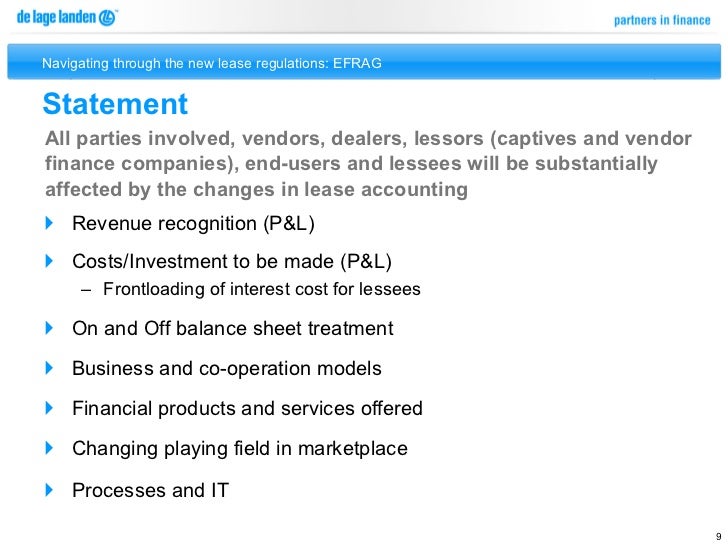 de lage landen

partners in finance

Navigating through the new lease regulations: EFRAG

Statement

All parties involved, vendors, dealers, lessors (captives and vendor finance companies), end-users and lessees will be substantially affected by the changes in lease accounting

Revenue recognition (P&L)

Costs/Investment to be made (P&L)

– Frontloading of interest cost for lessees

On and Off balance sheet treatment

Business and co-operation models

Financial products and services offered

Changing playing field in marketplace

Processes and IT

9